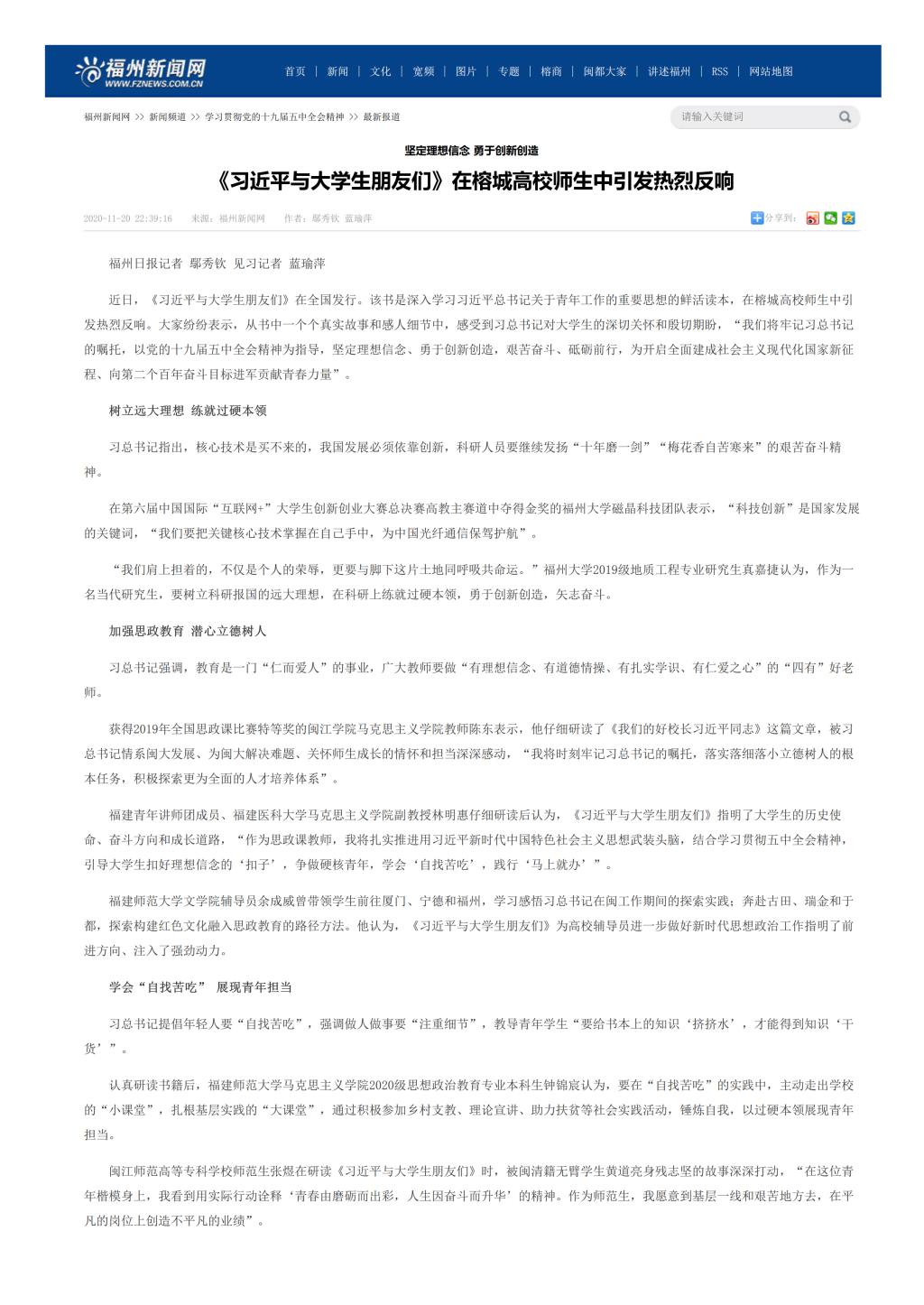 福州新闻网
WWW.FZNEWS.COM.CN

首页 | 新闻 | 文化 | 宽频 | 图片 | 专题 | 榕商 | 闽都大家 | 讲述福州 | RSS | 网站地图

福州新闻网 >> 新闻频道 >> 学习贯彻党的十九届五中全会精神 >> 最新报道

请输入关键词

坚定理想信念 勇于创新创造

《习近平与大学生朋友们》在榕城高校师生中引发热烈反响

2020-11-20 22:39:16 来源：福州新闻网 作者：鄢秀钦 蓝瑜萍

分享到：

福州日报记者 鄢秀钦 见习记者 蓝瑜萍

近日，《习近平与大学生朋友们》在全国发行。该书是深入学习习近平总书记关于青年工作的重要思想的鲜活读本，在榕城高校师生中引发热烈反响。大家纷纷表示，从书中一个个真实故事和感人细节中，感受到习总书记对大学生的深切关怀和殷切期盼，“我们将牢记习总书记的嘱托，以党的十九届五中全会精神为指导，坚定理想信念、勇于创新创造，艰苦奋斗、砥砺前行，为开启全面建成社会主义现代化国家新征程、向第二个百年奋斗目标进军贡献青春力量”。

树立远大理想 练就过硬本领

习总书记指出，核心技术是买不来的，我国发展必须依靠创新，科研人员要继续发扬“十年磨一剑”“梅花香自苦寒来”的艰苦奋斗精神。

在第六届中国国际“互联网+”大学生创新创业大赛总决赛高教主赛道中夺得金奖的福州大学磁晶科技团队表示，“科技创新”是国家发展的关键词，“我们要把关键核心技术掌握在自己手中，为中国光纤通信保驾护航”。

“我们肩上担着的，不仅是个人的荣辱，更要与脚下这片土地同呼吸共命运。”福州大学2019级地质工程专业研究生真嘉捷认为，作为一名当代研究生，要树立科研报国的远大理想，在科研上练就过硬本领，勇于创新创造，矢志奋斗。

加强思政教育 潜心立德树人

习总书记强调，教育是一门“仁而爱人”的事业，广大教师要做“有理想信念、有道德情操、有扎实学识、有仁爱之心”的“四有”好老师。

获得2019年全国思政课比赛特等奖的闽江学院马克思主义学院教师陈东表示，他仔细研读了《我们的好校长习近平同志》这篇文章，被习总书记情系闽大发展、为闽大解决难题、关怀师生成长的情怀和担当深深感动，“我将时刻牢记习总书记的嘱托，落实落细落小立德树人的根本任务，积极探索更为全面的人才培养体系”。

福建青年讲师团成员、福建医科大学马克思主义学院副教授林明惠仔细研读后认为，《习近平与大学生朋友们》指明了大学生的历史使命、奋斗方向和成长道路，“作为思政课教师，我将扎实推进用习近平新时代中国特色社会主义思想武装头脑，结合学习贯彻五中全会精神，引导大学生扣好理想信念的‘扣子’，争做硬核青年，学会‘自找苦吃’，践行‘马上就办’”。

福建师范大学文学院辅导员余成威曾带领学生前往厦门、宁德和福州，学习感悟习总书记在闽工作期间的探索实践；奔赴古田、瑞金和于都，探索构建红色文化融入思政教育的路径方法。他认为，《习近平与大学生朋友们》为高校辅导员进一步做好新时代思想政治工作指明了前进方向、注入了强劲动力。

学会“自找苦吃” 展现青年担当

习总书记提倡年轻人要“自找苦吃”，强调做人做事要“注重细节”，教导青年学生“要给书本上的知识‘挤挤水’，才能得到知识‘干货’”。

认真研读书籍后，福建师范大学马克思主义学院2020级思想政治教育专业本科生钟锦宸认为，要在“自找苦吃”的实践中，主动走出学校的“小课堂”，扎根基层实践的“大课堂”，通过积极参加乡村支教、理论宣讲、助力扶贫等社会实践活动，锤炼自我，以过硬本领展现青年担当。

闽江师范高等专科学校师范生张煜在研读《习近平与大学生朋友们》时，被闽清籍无臂学生黄道亮身残志坚的故事深深打动，“在这位青年楷模身上，我看到用实际行动诠释‘青春由磨砺而出彩，人生因奋斗而升华’的精神。作为师范生，我愿意到基层一线和艰苦地方去，在平凡的岗位上创造不平凡的业绩”。